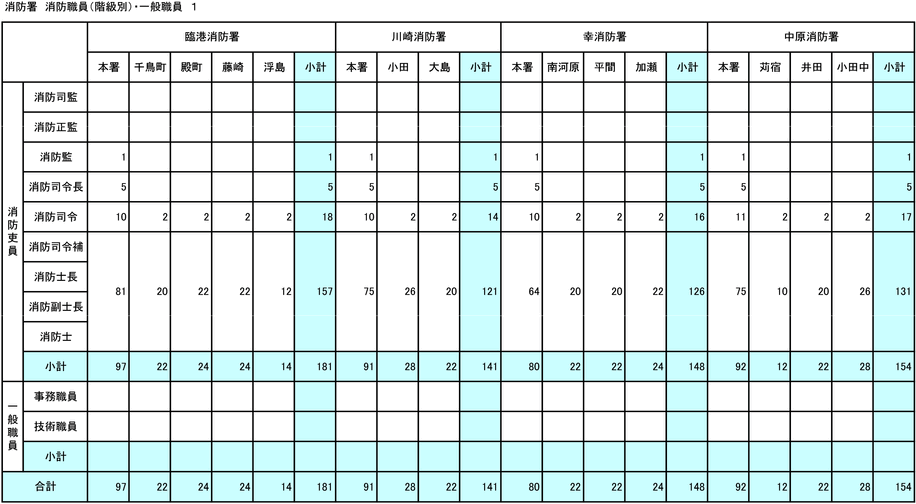 消防署 消防職員(階級別)・一般職員 1

| | | 臨港消防署 | | | | | | 川崎消防署 | | | | 幸消防署 | | | | | 中原消防署 | | | | |
|---|---|---|---|---|---|---|---|---|---|---|---|---|---|---|---|---|---|---|---|---|---|
| | | 本署 | 千鳥町 | 殿町 | 藤崎 | 浮島 | 小計 | 本署 | 小田 | 大島 | 小計 | 本署 | 南河原 | 平間 | 加瀬 | 小計 | 本署 | 苅宿 | 井田 | 小田中 | 小計 |
| 消防吏員 | 消防司監 | | | | | | | | | | | | | | | | | | | | |
| | 消防正監 | | | | | | | | | | | | | | | | | | | | |
| | 消防監 | 1 | | | | | 1 | 1 | | | 1 | 1 | | | | 1 | 1 | | | | 1 |
| | 消防司令長 | 5 | | | | | 5 | 5 | | | 5 | 5 | | | | 5 | 5 | | | | 5 |
| | 消防司令 | 10 | 2 | 2 | 2 | 2 | 18 | 10 | 2 | 2 | 14 | 10 | 2 | 2 | 2 | 16 | 11 | 2 | 2 | 2 | 17 |
| | 消防司令補 消防士長 消防副士長 消防士 | 81 | 20 | 22 | 22 | 12 | 157 | 75 | 26 | 20 | 121 | 64 | 20 | 20 | 22 | 126 | 75 | 10 | 20 | 26 | 131 |
| | 小計 | 97 | 22 | 24 | 24 | 14 | 181 | 91 | 28 | 22 | 141 | 80 | 22 | 22 | 24 | 148 | 92 | 12 | 22 | 28 | 154 |
| 一般職員 | 事務職員 | | | | | | | | | | | | | | | | | | | | |
| | 技術職員 | | | | | | | | | | | | | | | | | | | | |
| | 小計 | | | | | | | | | | | | | | | | | | | | |
| 合計 | | 97 | 22 | 24 | 24 | 14 | 181 | 91 | 28 | 22 | 141 | 80 | 22 | 22 | 24 | 148 | 92 | 12 | 22 | 28 | 154 |